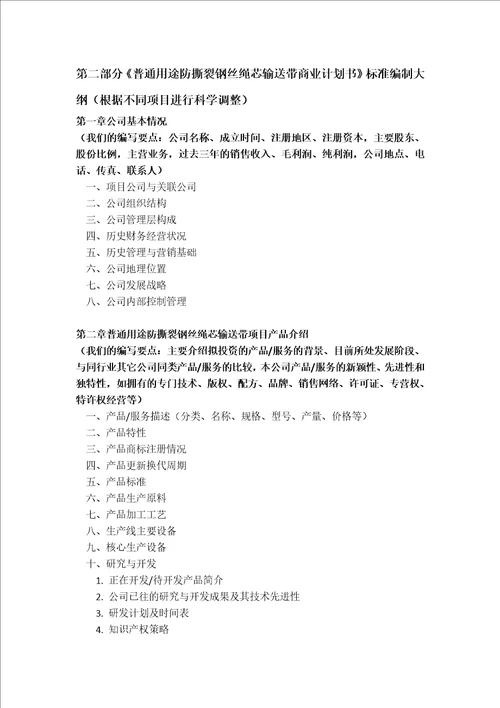 第二部分《普通用途防撕裂钢丝绳芯输送带商业计划书》标准编制大纲（根据不同项目进行科学调整）

第一章公司基本情况
（我们的编写要点：公司名称、成立时间、注册地区、注册资本，主要股东、股份比例，主营业务，过去三年的销售收入、毛利润、纯利润，公司地点、电话、传真、联系人）
一、项目公司与关联公司
二、公司组织结构
三、公司管理层构成
四、历史财务经营状况
五、历史管理与营销基础
六、公司地理位置
七、公司发展战略
八、公司内部控制管理

第二章普通用途防撕裂钢丝绳芯输送带项目产品介绍
（我们的编写要点：主要介绍拟投资的产品/服务的背景、目前所处发展阶段、与同行业其它公司同类产品/服务的比较，本公司产品/服务的新颖性、先进性和独特性，如拥有的专门技术、版权、配方、品牌、销售网络、许可证、专营权、特许权经营等）
一、产品/服务描述（分类、名称、规格、型号、产量、价格等）
二、产品特性
三、产品商标注册情况
四、产品更新换代周期
五、产品标准
六、产品生产原料
七、产品加工工艺
八、生产线主要设备
九、核心生产设备
十、研究与开发
1. 正在开发/待开发产品简介
2. 公司已往的研究与开发成果及其技术先进性
3. 研发计划及时间表
4. 知识产权策略